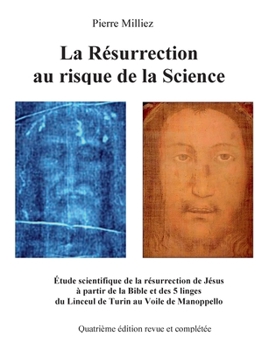 Pierre Milliez

La Résurrection au risque de la Science

Étude scientifique de la résurrection de Jésus à partir de la Bible et des 5 linges du Linceul de Turin au Voile de Manoppello

Quatrième édition revue et complétée